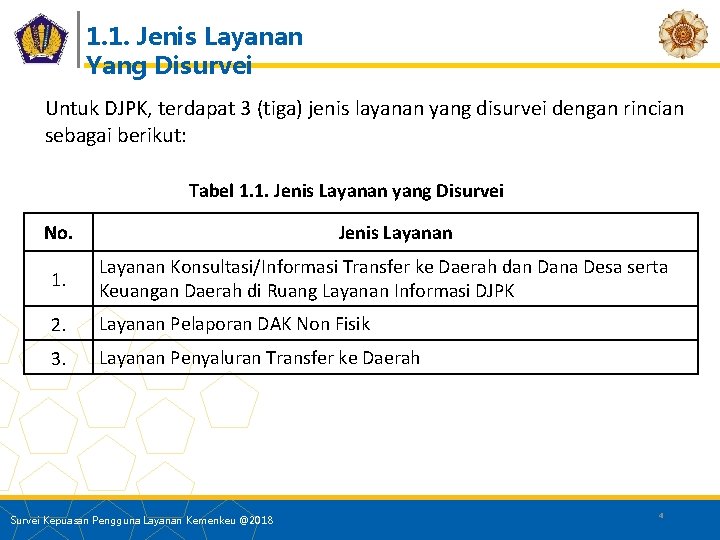 1.1. Jenis Layanan Yang Disurvei

Untuk DJPK, terdapat 3 (tiga) jenis layanan yang disurvei dengan rincian sebagai berikut:

Tabel 1.1. Jenis Layanan yang Disurvei

| No. | Jenis Layanan |
|---|---|
| 1. | Layanan Konsultasi/Informasi Transfer ke Daerah dan Dana Desa serta Keuangan Daerah di Ruang Layanan Informasi DJPK |
| 2. | Layanan Pelaporan DAK Non Fisik |
| 3. | Layanan Penyaluran Transfer ke Daerah |

Survei Kepuasan Pengguna Layanan Kemenkeu @2018

4